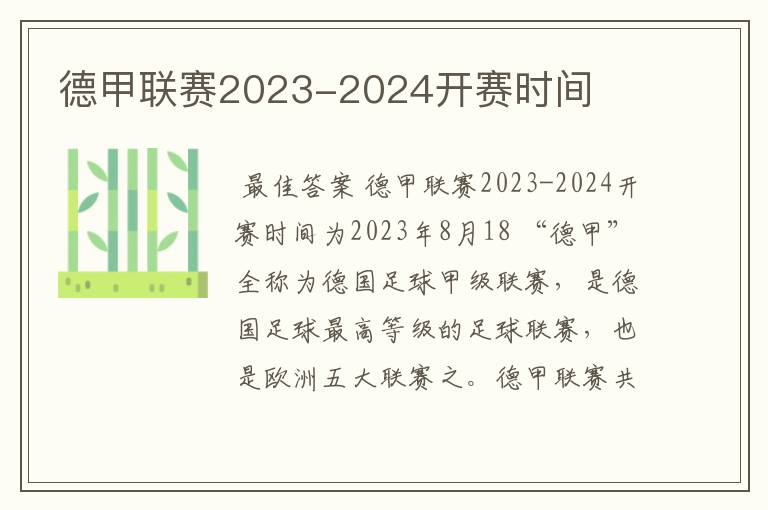 德甲联赛2023-2024开赛时间

最佳答案 德甲联赛2023-2024开赛时间为2023年8月18 “德甲”全称为德国足球甲级联赛，是德国足球最高等级的足球联赛，也是欧洲五大联赛之。德甲联赛共